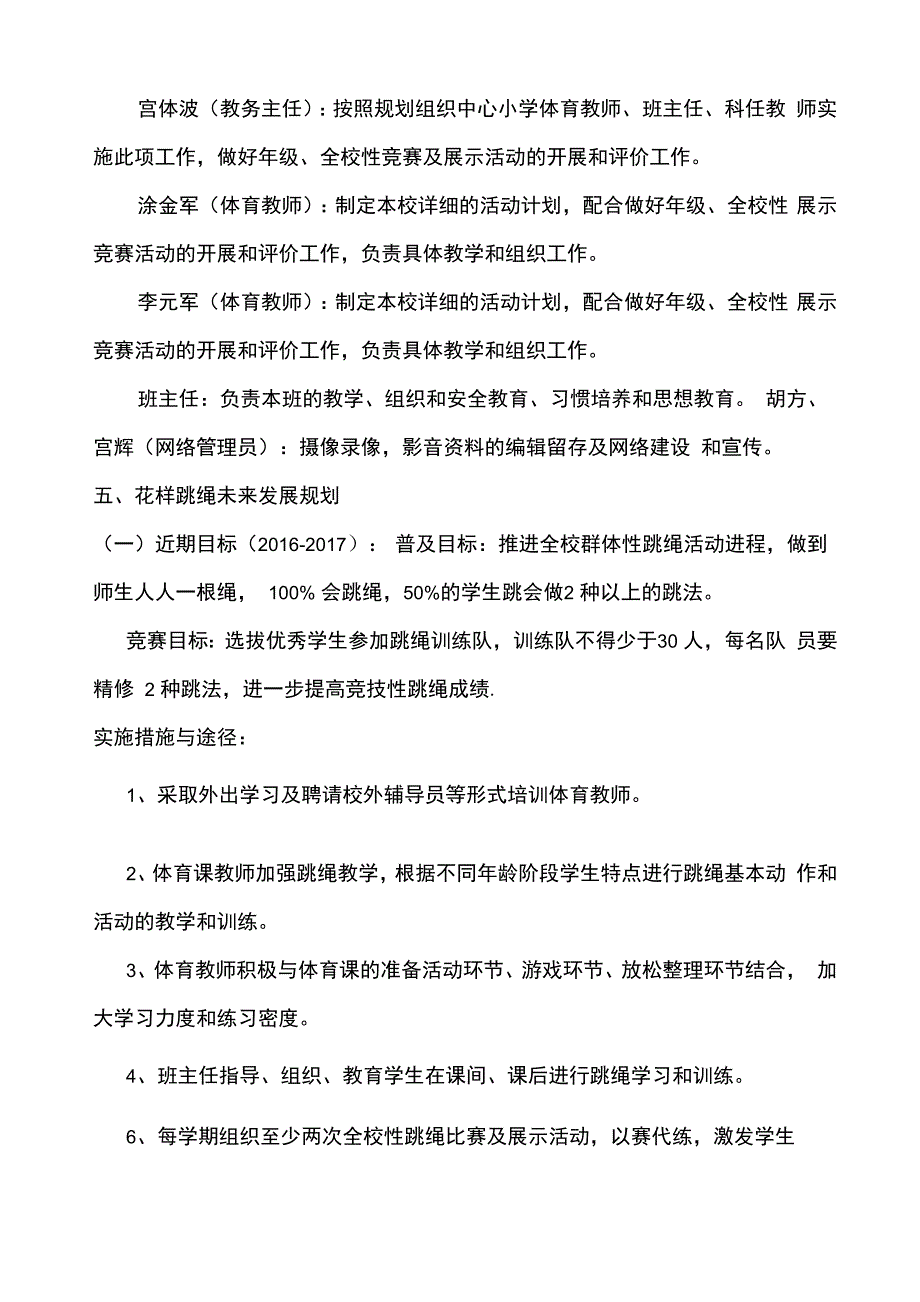 宫体波（教务主任）：按照规划组织中心小学体育教师、班主任、科任教 师实施此项工作，做好年级、全校性竞赛及展示活动的开展和评价工作。

涂金军（体育教师）：制定本校详细的活动计划，配合做好年级、全校性 展示竞赛活动的开展和评价工作，负责具体教学和组织工作。

李元军（体育教师）：制定本校详细的活动计划，配合做好年级、全校性 展示竞赛活动的开展和评价工作，负责具体教学和组织工作。

班主任：负责本班的教学、组织和安全教育、习惯培养和思想教育。 胡方、宫辉（网络管理员）：摄像录像，影音资料的编辑留存及网络建设 和宣传。

五、花样跳绳未来发展规划

（一）近期目标（2016-2017）： 普及目标：推进全校群体性跳绳活动进程，做到师生人人一根绳， 100% 会跳绳，50%的学生跳会做2 种以上的跳法。

竞赛目标：选拔优秀学生参加跳绳训练队，训练队不得少于30 人，每名队 员要精修 2 种跳法，进一步提高竞技性跳绳成绩.

实施措施与途径：

1、采取外出学习及聘请校外辅导员等形式培训体育教师。

2、体育课教师加强跳绳教学，根据不同年龄阶段学生特点进行跳绳基本动 作和活动的教学和训练。

3、体育教师积极与体育课的准备活动环节、游戏环节、放松整理环节结合， 加大学习力度和练习密度。

4、班主任指导、组织、教育学生在课间、课后进行跳绳学习和训练。

6、每学期组织至少两次全校性跳绳比赛及展示活动，以赛代练，激发学生